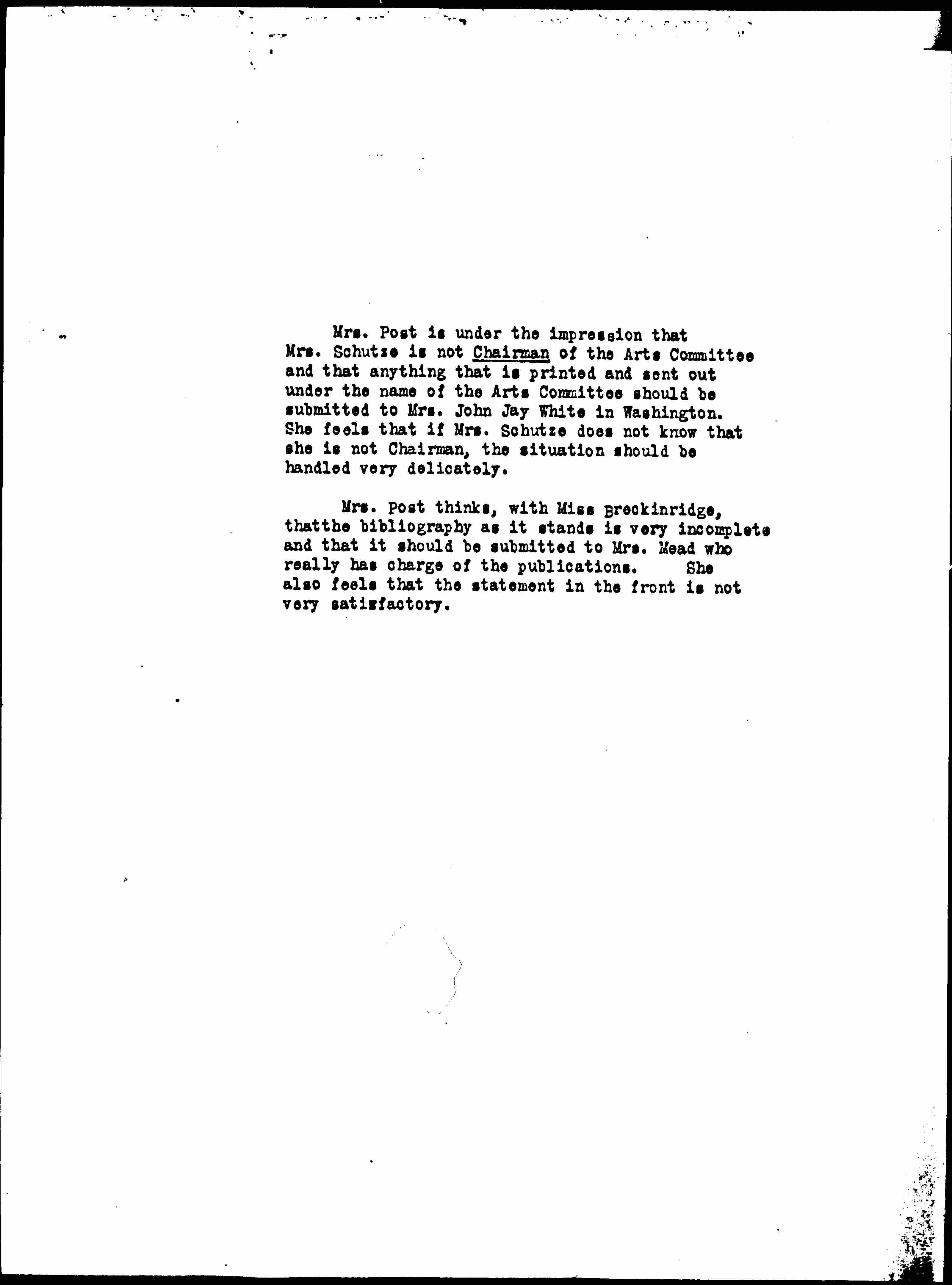 Mrs. Post is under the impression that Mrs. Schutze is not Chairman of the Arts Committee and that anything that is printed and sent out under the name of the Arts Committee should be submitted to Mrs. John Jay White in Washington. She feels that if Mrs. Schutze does not know that she is not Chairman, the situation should be handled very delicately.

Mrs. Post thinks, with Miss Breckinridge, thatthe bibliography as it stands is very incomplete and that it should be submitted to Mrs. Mead who really has charge of the publications. She also feels that the statement in the front is not very satisfactory.